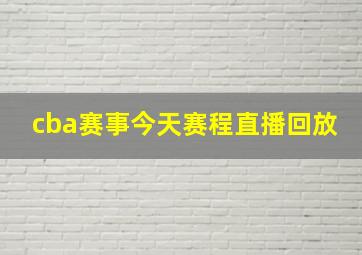 cba赛事今天赛程直播回放